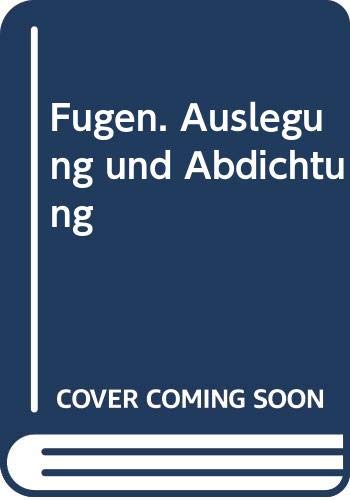 Fugen. Auslegung und Abdichtung

COVER COMING SOON